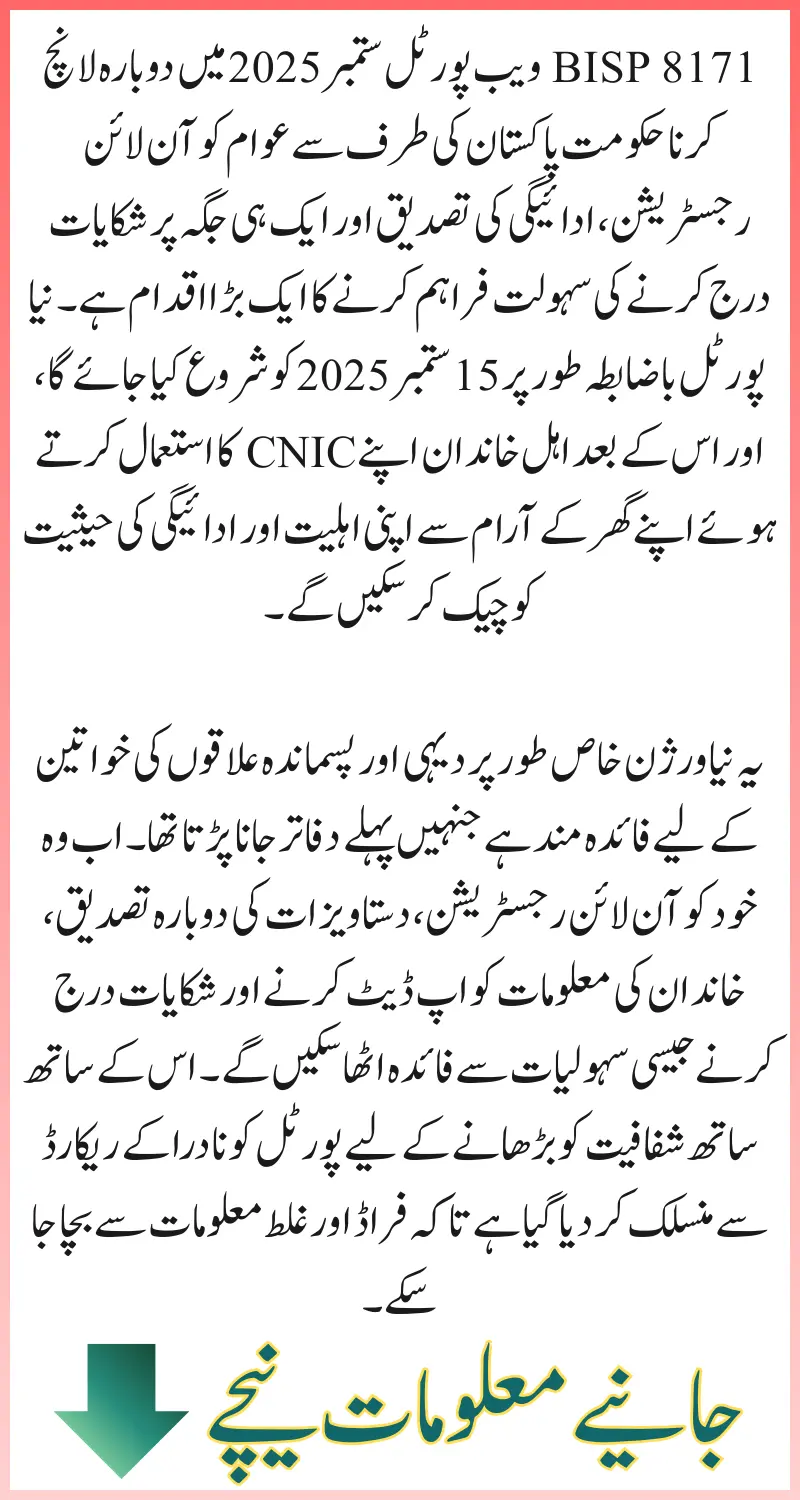 BISP 8171 ویب پورٹل ستمبر 2025 میں دوبارہ لانچ کرنا حکومت پاکستان کی طرف سے عوام کو آن لائن رجسٹریشن، ادائیگی کی تصدیق اور ایک ہی جگہ پر شکایات درج کرنے کی سہولت فراہم کرنے کا ایک بڑا اقدام ہے۔ نیا پورٹل باضابطہ طور پر 15 ستمبر 2025 کو شروع کیا جائے گا، اور اس کے بعد اہل خاندان اپنے CNIC کا استعمال کرتے ہوئے اپنے گھر کے آرام سے اپنی اہلیت اور ادائیگی کی حیثیت کو چیک کر سکیں گے۔

یہ نیا ورژن خاص طور پر دیہی اور پسماندہ علاقوں کی خواتین کے لیے فائدہ مند ہے جنہیں پہلے دفاتر جانا پڑتا تھا۔ اب وہ خود کو آن لائن رجسٹریشن، دستاویزات کی دوبارہ تصدیق، خاندان کی معلومات کو اپ ڈیٹ کرنے اور شکایات درج کرنے جیسی سہولیات سے فائدہ اٹھا سکیں گے۔ اس کے ساتھ ساتھ شفافیت کو بڑھانے کے لیے پورٹل کو نادرا کے ریکارڈ سے منسلک کر دیا گیا ہے تاکہ فراڈ اور غلط معلومات سے بچا جا سکے۔

جانیے معلومات نیچے